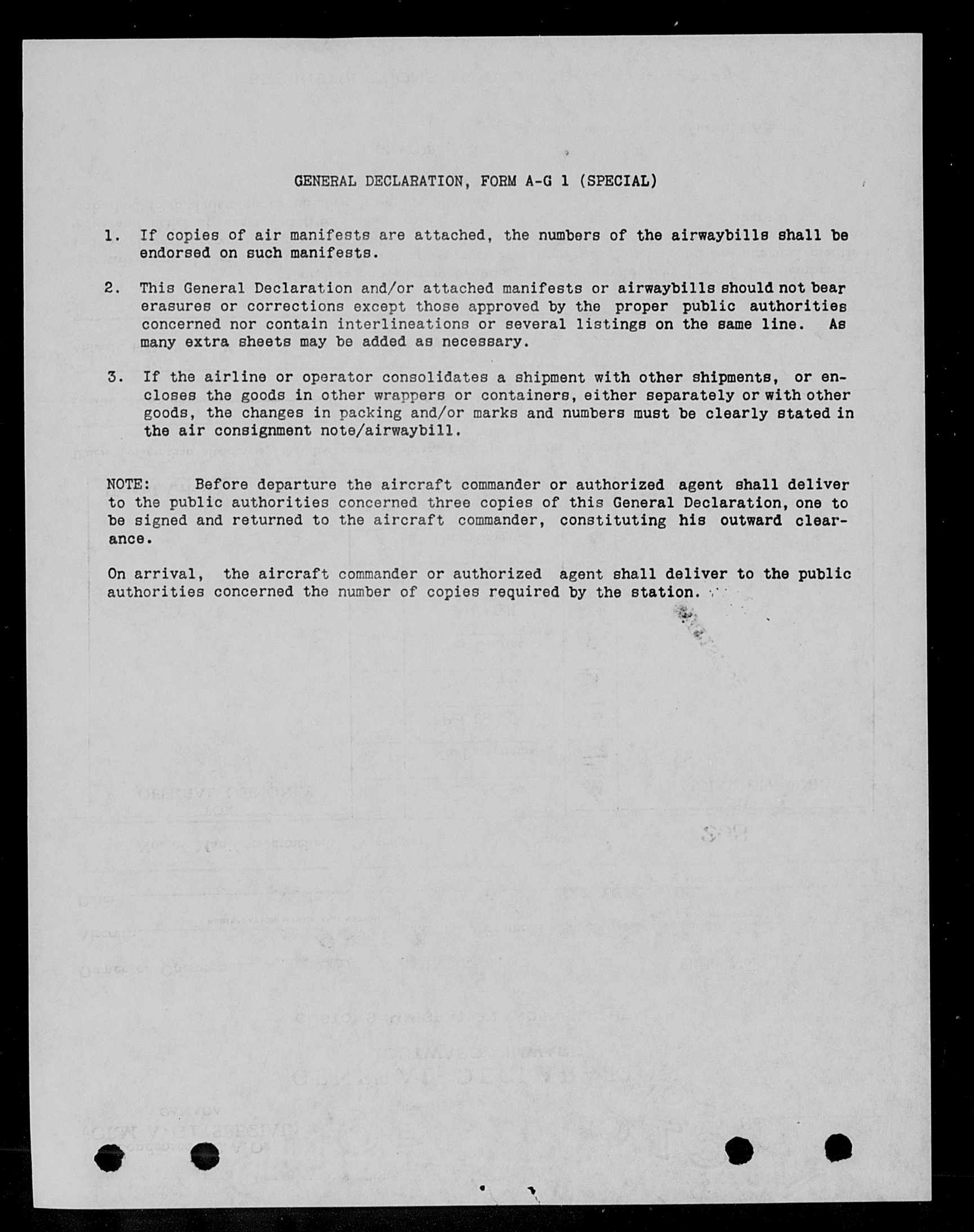 GENERAL DECLARATION, FORM A-G 1 (SPECIAL)

1. If copies of air manifests are attached, the numbers of the airwaybills shall be endorsed on such manifests.

2. This General Declaration and/or attached manifests or airwaybills should not bear erasures or corrections except those approved by the proper public authorities concerned nor contain interlineations or several listings on the same line. As many extra sheets may be added as necessary.

3. If the airline or operator consolidates a shipment with other shipments, or encloses the goods in other wrappers or containers, either separately or with other goods, the changes in packing and/or marks and numbers must be clearly stated in the air consignment note/airwaybill.

NOTE: Before departure the aircraft commander or authorized agent shall deliver to the public authorities concerned three copies of this General Declaration, one to be signed and returned to the aircraft commander, constituting his outward clearance.

On arrival, the aircraft commander or authorized agent shall deliver to the public authorities concerned the number of copies required by the station.